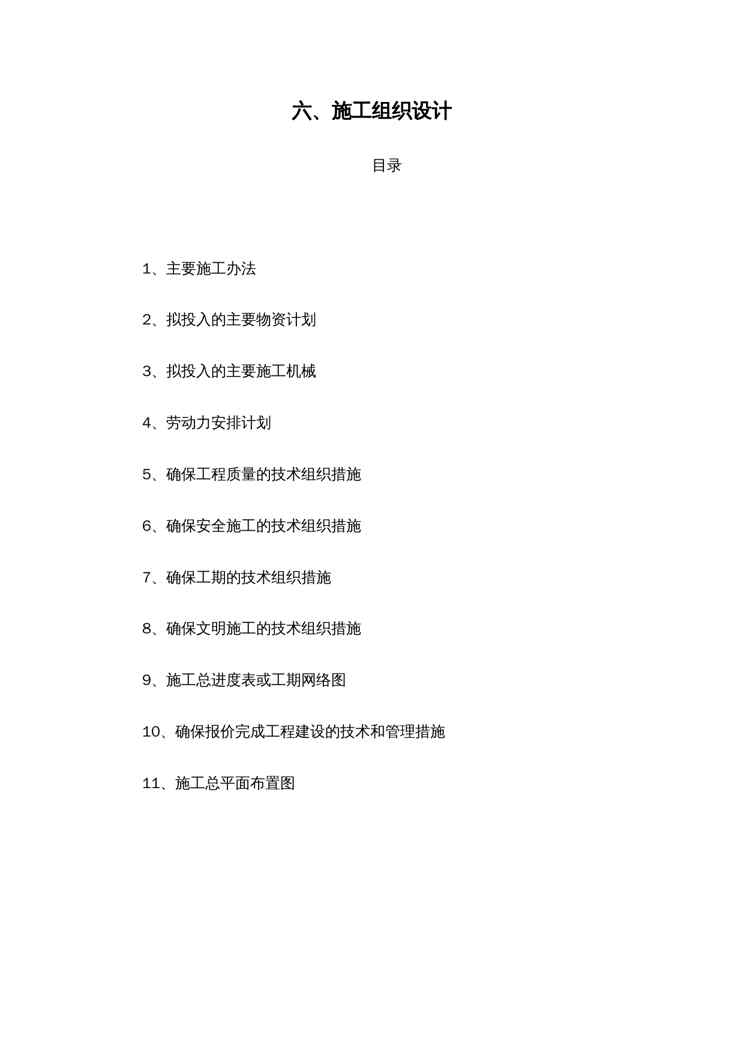 六、施工组织设计

目录

1、主要施工办法

2、拟投入的主要物资计划

3、拟投入的主要施工机械

4、劳动力安排计划

5、确保工程质量的技术组织措施

6、确保安全施工的技术组织措施

7、确保工期的技术组织措施

8、确保文明施工的技术组织措施

9、施工总进度表或工期网络图

10、确保报价完成工程建设的技术和管理措施

11、施工总平面布置图